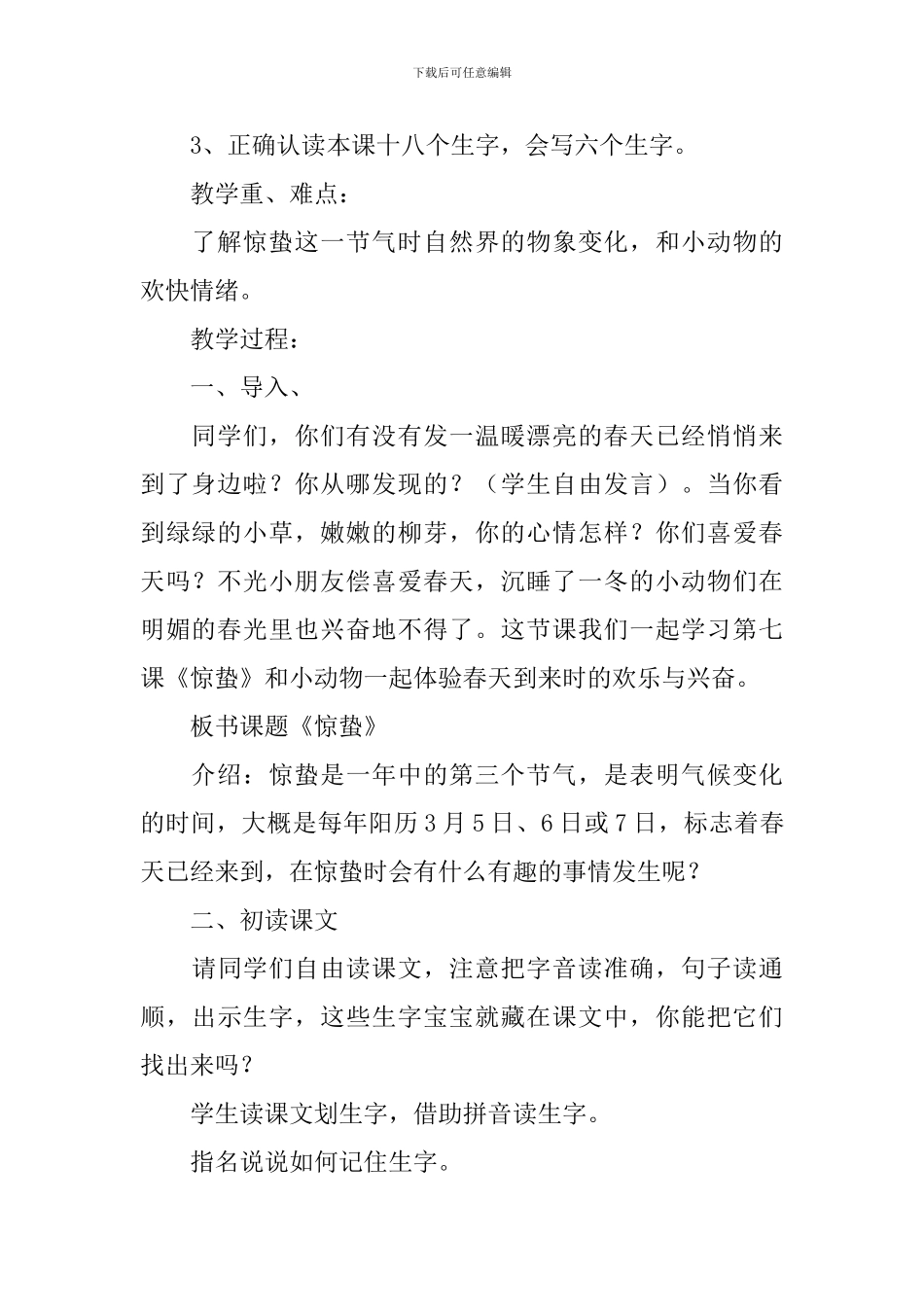 下载后可任意编辑

3、正确认读本课十八个生字，会写六个生字。

教学重、难点：

了解惊蛰这一节气时自然界的物象变化，和小动物的欢快情绪。

教学过程：

一、导入、

同学们，你们有没有发一温暖漂亮的春天已经悄悄来到了身边啦？你从哪发现的？（学生自由发言）。当你看到绿绿的小草，嫩嫩的柳芽，你的心情怎样？你们喜爱春天吗？不光小朋友偿喜爱春天，沉睡了一冬的小动物们在明媚的春光里也兴奋地不得了。这节课我们一起学习第七课《惊蛰》和小动物一起体验春天到来时的欢乐与兴奋。

板书课题《惊蛰》

介绍：惊蛰是一年中的第三个节气，是表明气候变化的时间，大概是每年阳历3月5日、6日或7日，标志着春天已经来到，在惊蛰时会有什么有趣的事情发生呢？

二、初读课文

请同学们自由读课文，注意把字音读准确，句子读通顺，出示生字，这些生字宝宝就藏在课文中，你能把它们找出来吗？

学生读课文划生字，借助拼音读生字。

指名说说如何记住生字。